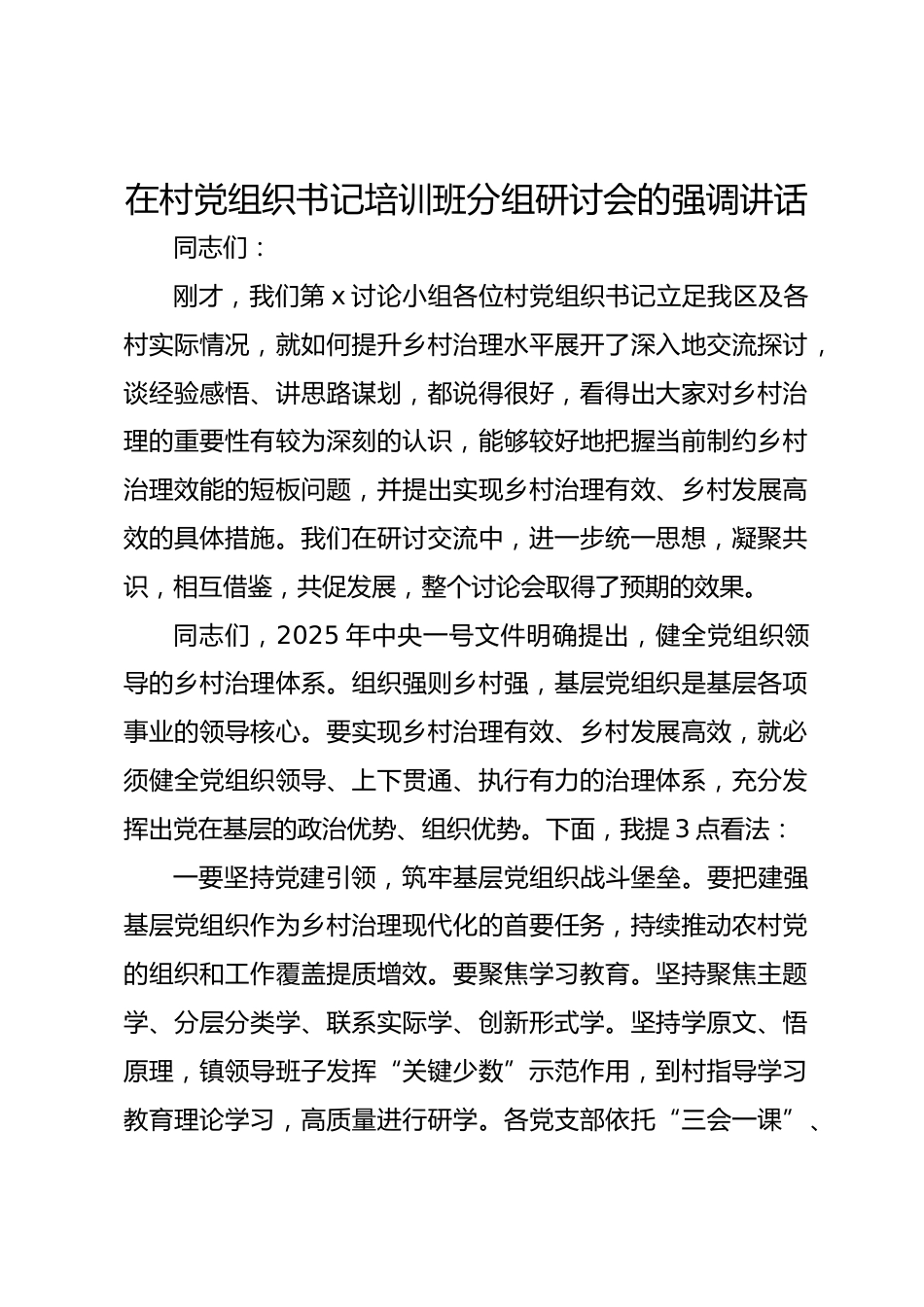 在村党组织书记培训班分组研讨会的强调讲话

同志们：

刚才，我们第 x 讨论小组各位村党组织书记立足我区及各村实际情况，就如何提升乡村治理水平展开了深入地交流探讨，谈经验感悟、讲思路谋划，都说得很好，看得出大家对乡村治理的重要性有较为深刻的认识，能够较好地把握当前制约乡村治理效能的短板问题，并提出实现乡村治理有效、乡村发展高效的具体措施。我们在研讨交流中，进一步统一思想，凝聚共识，相互借鉴，共促发展，整个讨论会取得了预期的效果。

同志们，2025 年中央一号文件明确提出，健全党组织领导的乡村治理体系。组织强则乡村强，基层党组织是基层各项事业的领导核心。要实现乡村治理有效、乡村发展高效，就必须健全党组织领导、上下贯通、执行有力的治理体系，充分发挥出党在基层的政治优势、组织优势。下面，我提 3 点看法：

一要坚持党建引领，筑牢基层党组织战斗堡垒。要把建强基层党组织作为乡村治理现代化的首要任务，持续推动农村党的组织和工作覆盖提质增效。要聚焦学习教育。坚持聚焦主题学、分层分类学、联系实际学、创新形式学。坚持学原文、悟原理，镇领导班子发挥“关键少数”示范作用，到村指导学习教育理论学习，高质量进行研学。各党支部依托“三会一课”、